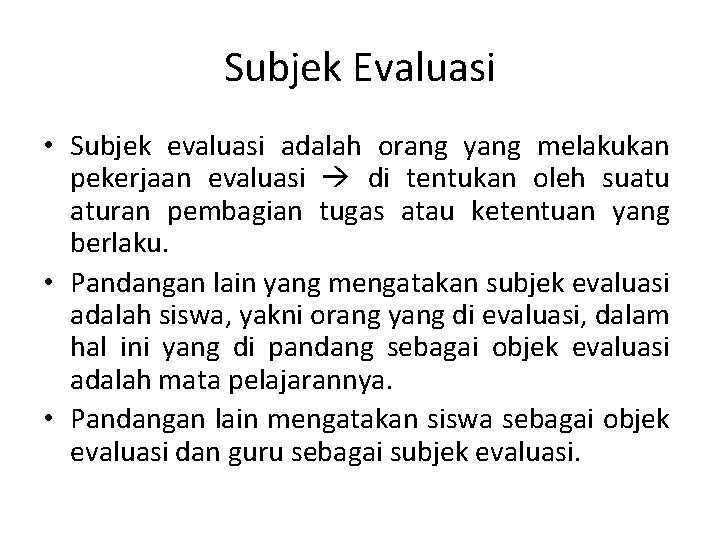 Subjek Evaluasi

• Subjek evaluasi adalah orang yang melakukan pekerjaan evaluasi → di tentukan oleh suatu aturan pembagian tugas atau ketentuan yang berlaku.

• Pandangan lain yang mengatakan subjek evaluasi adalah siswa, yakni orang yang di evaluasi, dalam hal ini yang di pandang sebagai objek evaluasi adalah mata pelajarannya.

• Pandangan lain mengatakan siswa sebagai objek evaluasi dan guru sebagai subjek evaluasi.